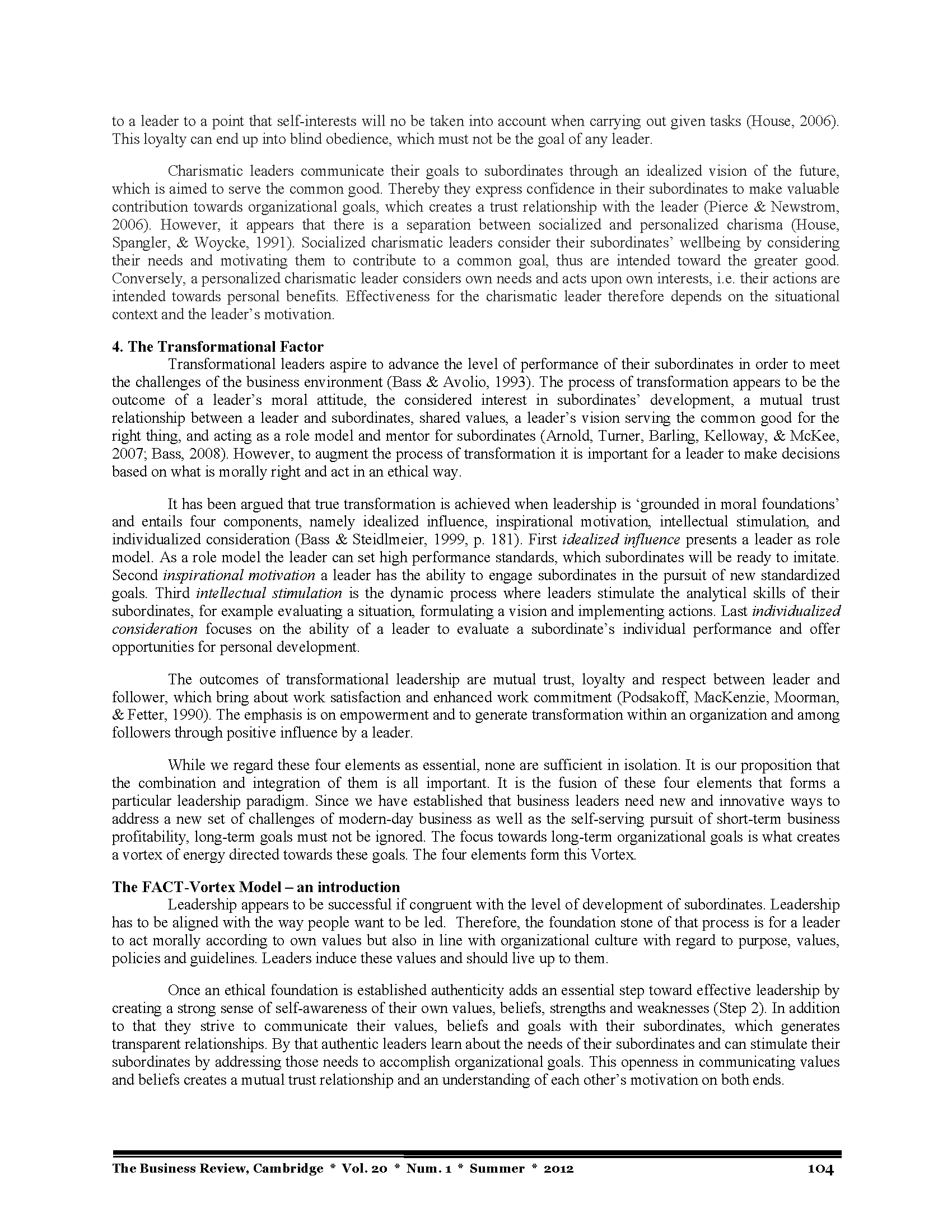 to a leader to a point that self-interests will no be taken into account when carrying out given tasks (House, 2006). This loyalty can end up into blind obedience, which must not be the goal of any leader.

Charismatic leaders communicate their goals to subordinates through an idealized vision of the future, which is aimed to serve the common good. Thereby they express confidence in their subordinates to make valuable contribution towards organizational goals, which creates a trust relationship with the leader (Pierce & Newstrom, 2006). However, it appears that there is a separation between socialized and personalized charisma (House, Spangler, & Woycke, 1991). Socialized charismatic leaders consider their subordinates' wellbeing by considering their needs and motivating them to contribute to a common goal, thus are intended toward the greater good. Conversely, a personalized charismatic leader considers own needs and acts upon own interests, i.e. their actions are intended towards personal benefits. Effectiveness for the charismatic leader therefore depends on the situational context and the leader's motivation.

4. The Transformational Factor
Transformational leaders aspire to advance the level of performance of their subordinates in order to meet the challenges of the business environment (Bass & Avolio, 1993). The process of transformation appears to be the outcome of a leader's moral attitude, the considered interest in subordinates' development, a mutual trust relationship between a leader and subordinates, shared values, a leader's vision serving the common good for the right thing, and acting as a role model and mentor for subordinates (Arnold, Turner, Barling, Kelloway, & McKee, 2007; Bass, 2008). However, to augment the process of transformation it is important for a leader to make decisions based on what is morally right and act in an ethical way.

It has been argued that true transformation is achieved when leadership is 'grounded in moral foundations' and entails four components, namely idealized influence, inspirational motivation, intellectual stimulation, and individualized consideration (Bass & Steidlmeier, 1999, p. 181). First idealized influence presents a leader as role model. As a role model the leader can set high performance standards, which subordinates will be ready to imitate. Second inspirational motivation a leader has the ability to engage subordinates in the pursuit of new standardized goals. Third intellectual stimulation is the dynamic process where leaders stimulate the analytical skills of their subordinates, for example evaluating a situation, formulating a vision and implementing actions. Last individualized consideration focuses on the ability of a leader to evaluate a subordinate's individual performance and offer opportunities for personal development.

The outcomes of transformational leadership are mutual trust, loyalty and respect between leader and follower, which bring about work satisfaction and enhanced work commitment (Podsakoff, MacKenzie, Moorman, & Fetter, 1990). The emphasis is on empowerment and to generate transformation within an organization and among followers through positive influence by a leader.

While we regard these four elements as essential, none are sufficient in isolation. It is our proposition that the combination and integration of them is all important. It is the fusion of these four elements that forms a particular leadership paradigm. Since we have established that business leaders need new and innovative ways to address a new set of challenges of modern-day business as well as the self-serving pursuit of short-term business profitability, long-term goals must not be ignored. The focus towards long-term organizational goals is what creates a vortex of energy directed towards these goals. The four elements form this Vortex.

The FACT-Vortex Model – an introduction
Leadership appears to be successful if congruent with the level of development of subordinates. Leadership has to be aligned with the way people want to be led. Therefore, the foundation stone of that process is for a leader to act morally according to own values but also in line with organizational culture with regard to purpose, values, policies and guidelines. Leaders induce these values and should live up to them.

Once an ethical foundation is established authenticity adds an essential step toward effective leadership by creating a strong sense of self-awareness of their own values, beliefs, strengths and weaknesses (Step 2). In addition to that they strive to communicate their values, beliefs and goals with their subordinates, which generates transparent relationships. By that authentic leaders learn about the needs of their subordinates and can stimulate their subordinates by addressing those needs to accomplish organizational goals. This openness in communicating values and beliefs creates a mutual trust relationship and an understanding of each other's motivation on both ends.

The Business Review, Cambridge * Vol. 20 * Num. 1 * Summer * 2012 104